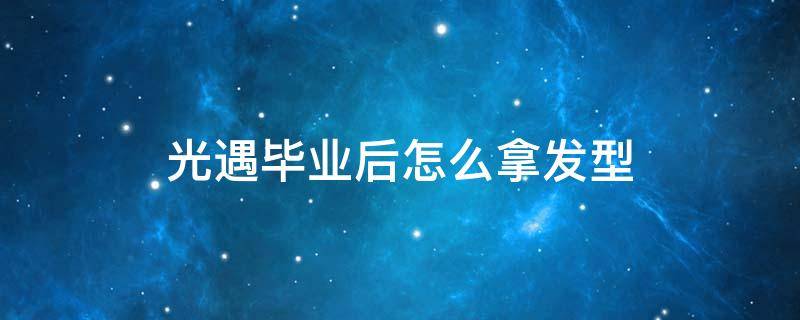 光遇毕业后怎么拿发型